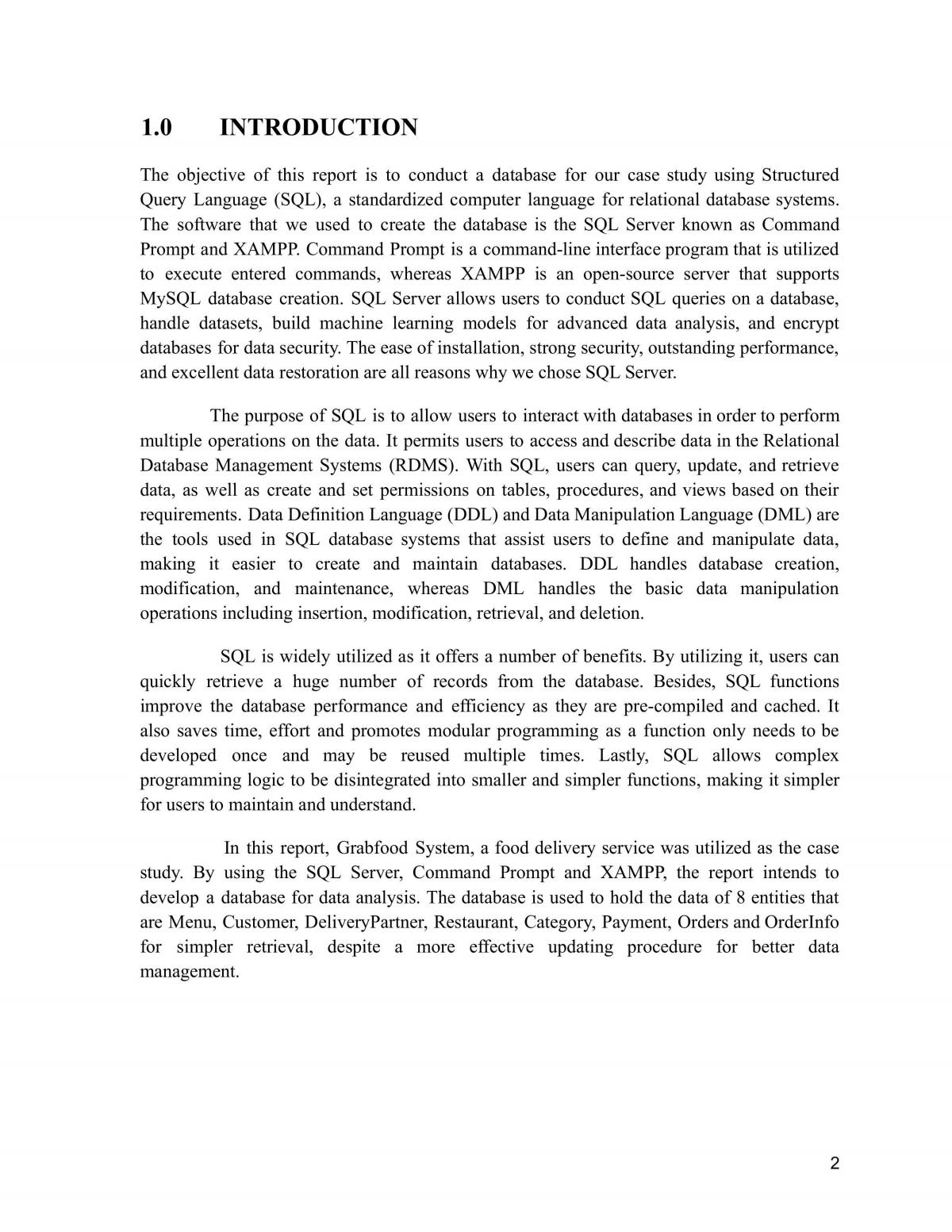 1.0 INTRODUCTION

The objective of this report is to conduct a database for our case study using Structured Query Language (SQL), a standardized computer language for relational database systems. The software that we used to create the database is the SQL Server known as Command Prompt and XAMPP. Command Prompt is a command-line interface program that is utilized to execute entered commands, whereas XAMPP is an open-source server that supports MySQL database creation. SQL Server allows users to conduct SQL queries on a database, handle datasets, build machine learning models for advanced data analysis, and encrypt databases for data security. The ease of installation, strong security, outstanding performance, and excellent data restoration are all reasons why we chose SQL Server.

The purpose of SQL is to allow users to interact with databases in order to perform multiple operations on the data. It permits users to access and describe data in the Relational Database Management Systems (RDMS). With SQL, users can query, update, and retrieve data, as well as create and set permissions on tables, procedures, and views based on their requirements. Data Definition Language (DDL) and Data Manipulation Language (DML) are the tools used in SQL database systems that assist users to define and manipulate data, making it easier to create and maintain databases. DDL handles database creation, modification, and maintenance, whereas DML handles the basic data manipulation operations including insertion, modification, retrieval, and deletion.

SQL is widely utilized as it offers a number of benefits. By utilizing it, users can quickly retrieve a huge number of records from the database. Besides, SQL functions improve the database performance and efficiency as they are pre-compiled and cached. It also saves time, effort and promotes modular programming as a function only needs to be developed once and may be reused multiple times. Lastly, SQL allows complex programming logic to be disintegrated into smaller and simpler functions, making it simpler for users to maintain and understand.

In this report, Grabfood System, a food delivery service was utilized as the case study. By using the SQL Server, Command Prompt and XAMPP, the report intends to develop a database for data analysis. The database is used to hold the data of 8 entities that are Menu, Customer, DeliveryPartner, Restaurant, Category, Payment, Orders and OrderInfo for simpler retrieval, despite a more effective updating procedure for better data management.

2